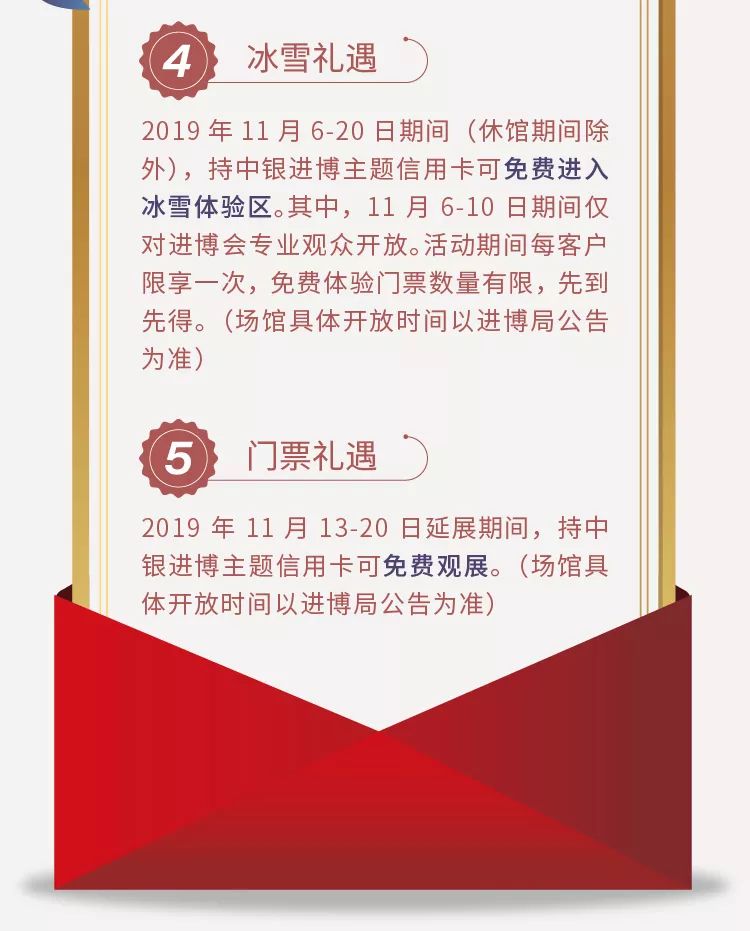 4 冰雪礼遇

2019 年 11 月 6-20 日期间（休馆期间除外），持中银进博主题信用卡可免费进入冰雪体验区。其中，11 月 6-10 日期间仅对进博会专业观众开放。活动期间每客户限享一次，免费体验门票数量有限，先到先得。（场馆具体开放时间以进博局公告为准）

5 门票礼遇

2019 年 11 月 13-20 日延展期间，持中银进博主题信用卡可免费观展。（场馆具体开放时间以进博局公告为准）